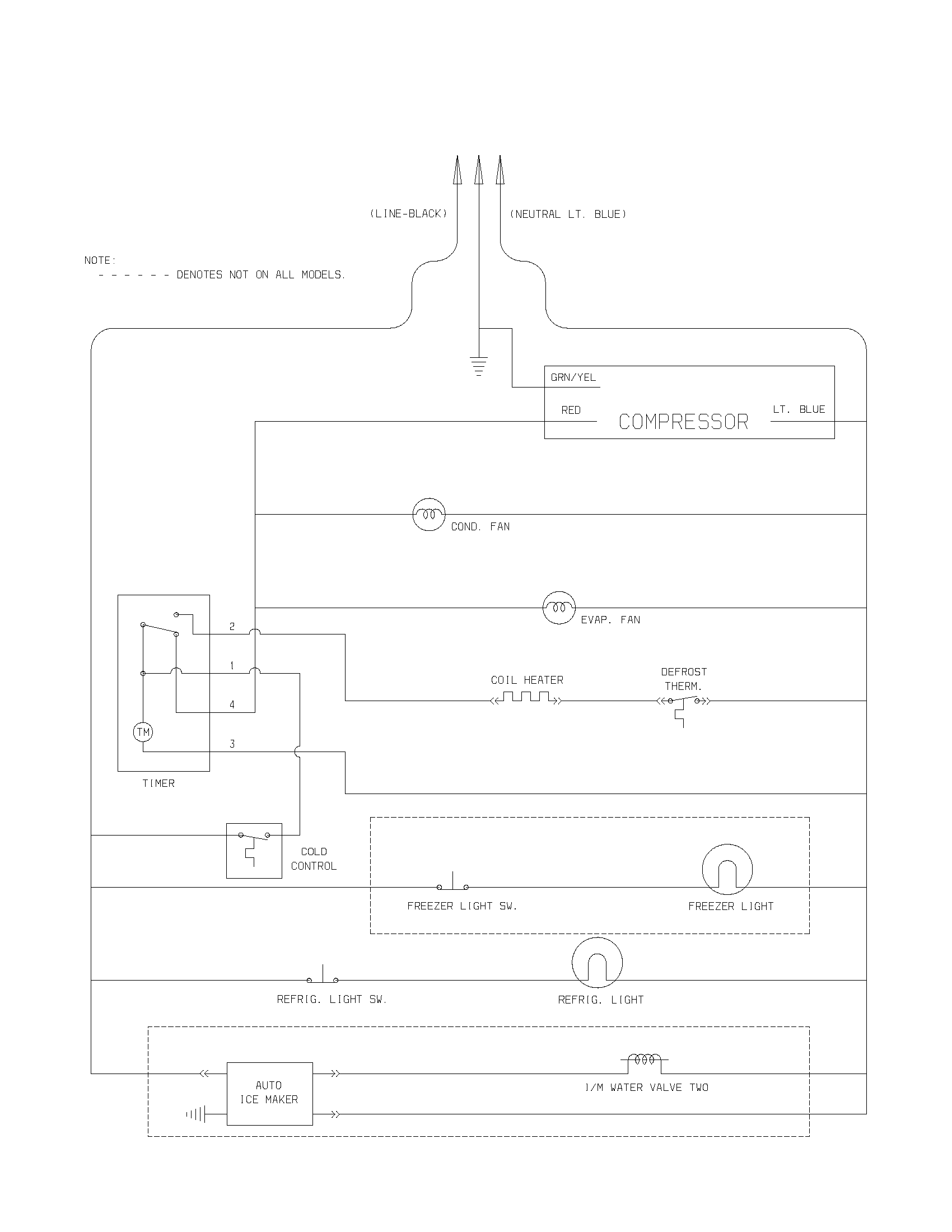 (LINE-BLACK)

(NEUTRAL LT. BLUE)

NOTE:
- - - - - - DENOTES NOT ON ALL MODELS.

GRN/YEL

RED

COMPRESSOR

LT. BLUE

COND. FAN

EVAP. FAN

2

1

4

TM

3

TIMER

COIL HEATER

DEFROST THERM.

COLD CONTROL

FREEZER LIGHT SW.

FREEZER LIGHT

REFRIG. LIGHT SW.

REFRIG. LIGHT

AUTO ICE MAKER

I/M WATER VALVE TWO